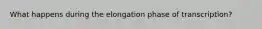 What happens during the elongation phase of transcription?